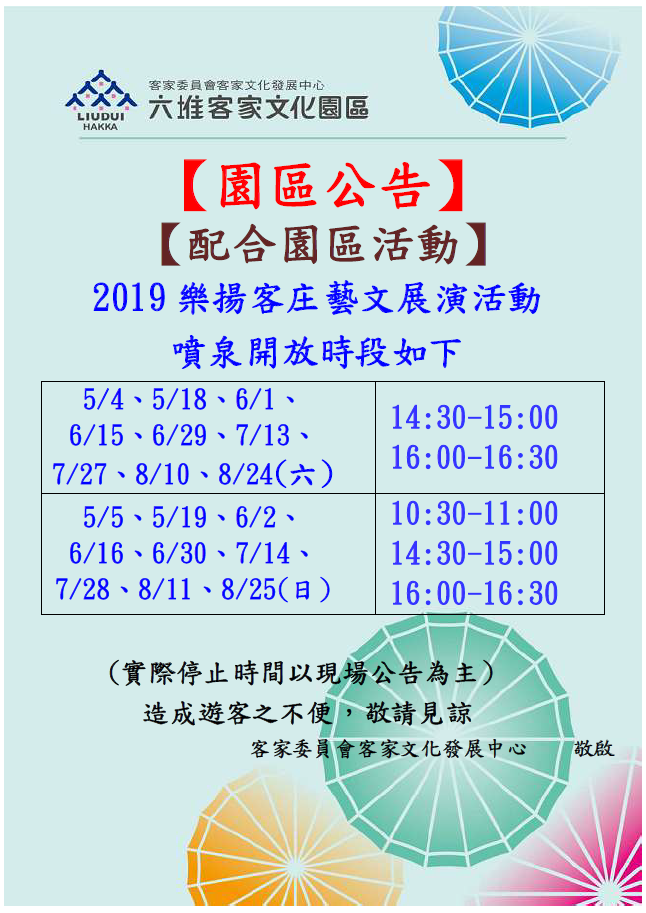 LIUDUI HAKKA
客家委員會客家文化發展中心
六堆客家文化園區

【園區公告】
【配合園區活動】
2019 樂揚客庄藝文展演活動
噴泉開放時段如下

| 5/4、5/18、6/1、6/15、6/29、7/13、7/27、8/10、8/24(六) | 14:30-15:00 16:00-16:30 |
|---|---|
| 5/5、5/19、6/2、6/16、6/30、7/14、7/28、8/11、8/25(日) | 10:30-11:00 14:30-15:00 16:00-16:30 |

(實際停止時間以現場公告為主)
造成遊客之不便，敬請見諒
客家委員會客家文化發展中心　敬啟